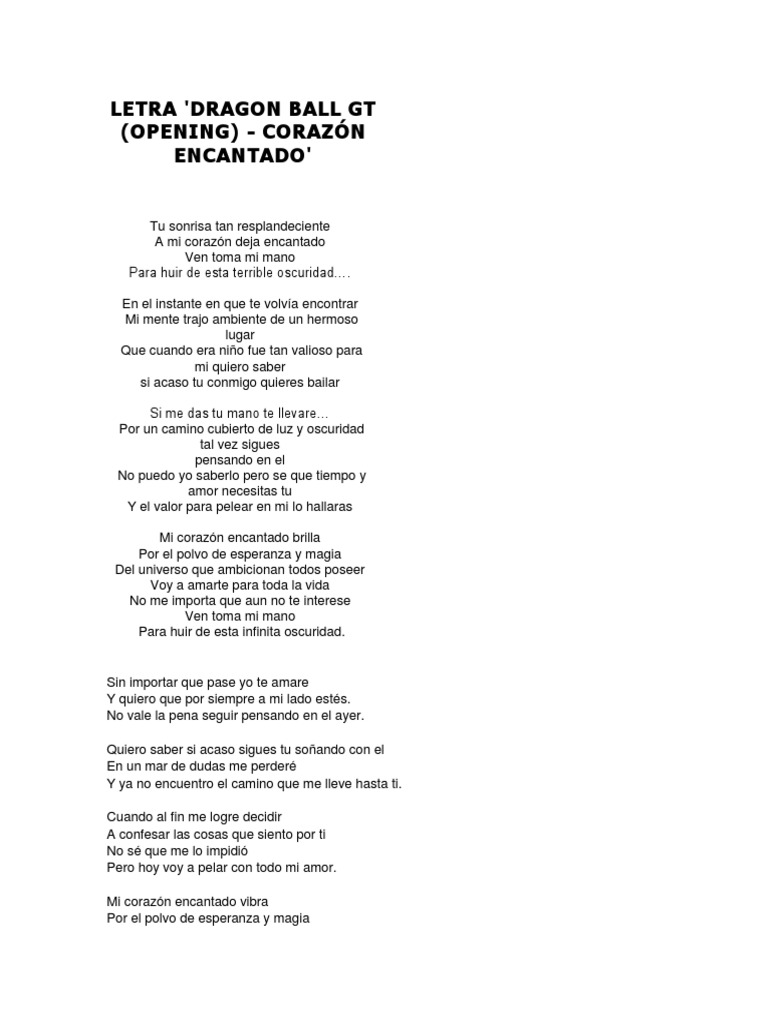 LETRA 'DRAGON BALL GT (OPENING) - CORAZÓN ENCANTADO'

Tu sonrisa tan resplandeciente
A mi corazón deja encantado
Ven toma mi mano
Para huir de esta terrible oscuridad....

En el instante en que te volvía encontrar
Mi mente trajo ambiente de un hermoso lugar
Que cuando era niño fue tan valioso para mi quiero saber
si acaso tu conmigo quieres bailar

Si me das tu mano te llevare...
Por un camino cubierto de luz y oscuridad
tal vez sigues
pensando en el
No puedo yo saberlo pero se que tiempo y amor necesitas tu
Y el valor para pelear en mi lo hallaras

Mi corazón encantado brilla
Por el polvo de esperanza y magia
Del universo que ambicionan todos poseer
Voy a amarte para toda la vida
No me importa que aun no te interese
Ven toma mi mano
Para huir de esta infinita oscuridad.

Sin importar que pase yo te amare
Y quiero que por siempre a mi lado estés.
No vale la pena seguir pensando en el ayer.

Quiero saber si acaso sigues tu soñando con el
En un mar de dudas me perderé
Y ya no encuentro el camino que me lleve hasta ti.

Cuando al fin me logre decidir
A confesar las cosas que siento por ti
No sé que me lo impidió
Pero hoy voy a pelar con todo mi amor.

Mi corazón encantado vibra
Por el polvo de esperanza y magia